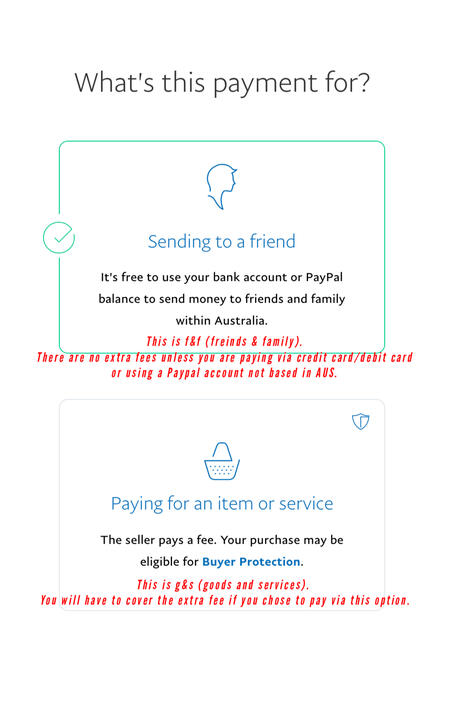 What's this payment for?

Sending to a friend

It's free to use your bank account or PayPal balance to send money to friends and family within Australia.

This is f&f (freinds & family).
There are no extra fees unless you are paying via credit card/debit card or using a Paypal account not based in AUS.

Paying for an item or service

The seller pays a fee. Your purchase may be eligible for Buyer Protection.

This is g&s (goods and services).
You will have to cover the extra fee if you chose to pay via this option.